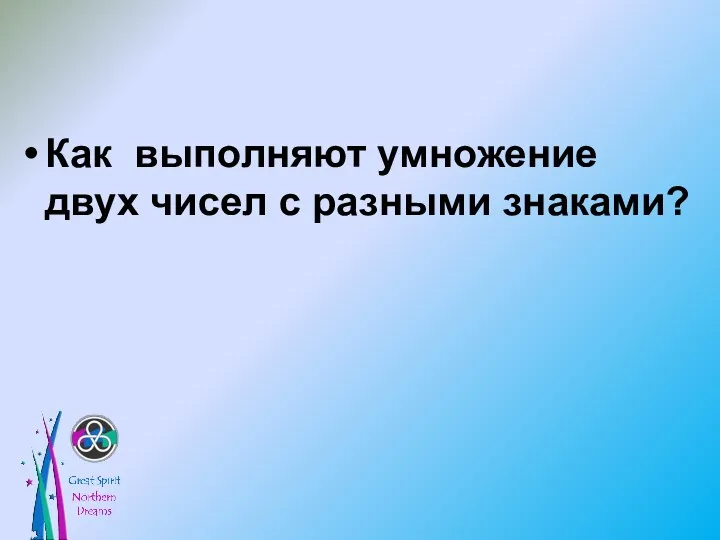 • Как выполняют умножение двух чисел с разными знаками?

Great Spirit
Northern
Dreams